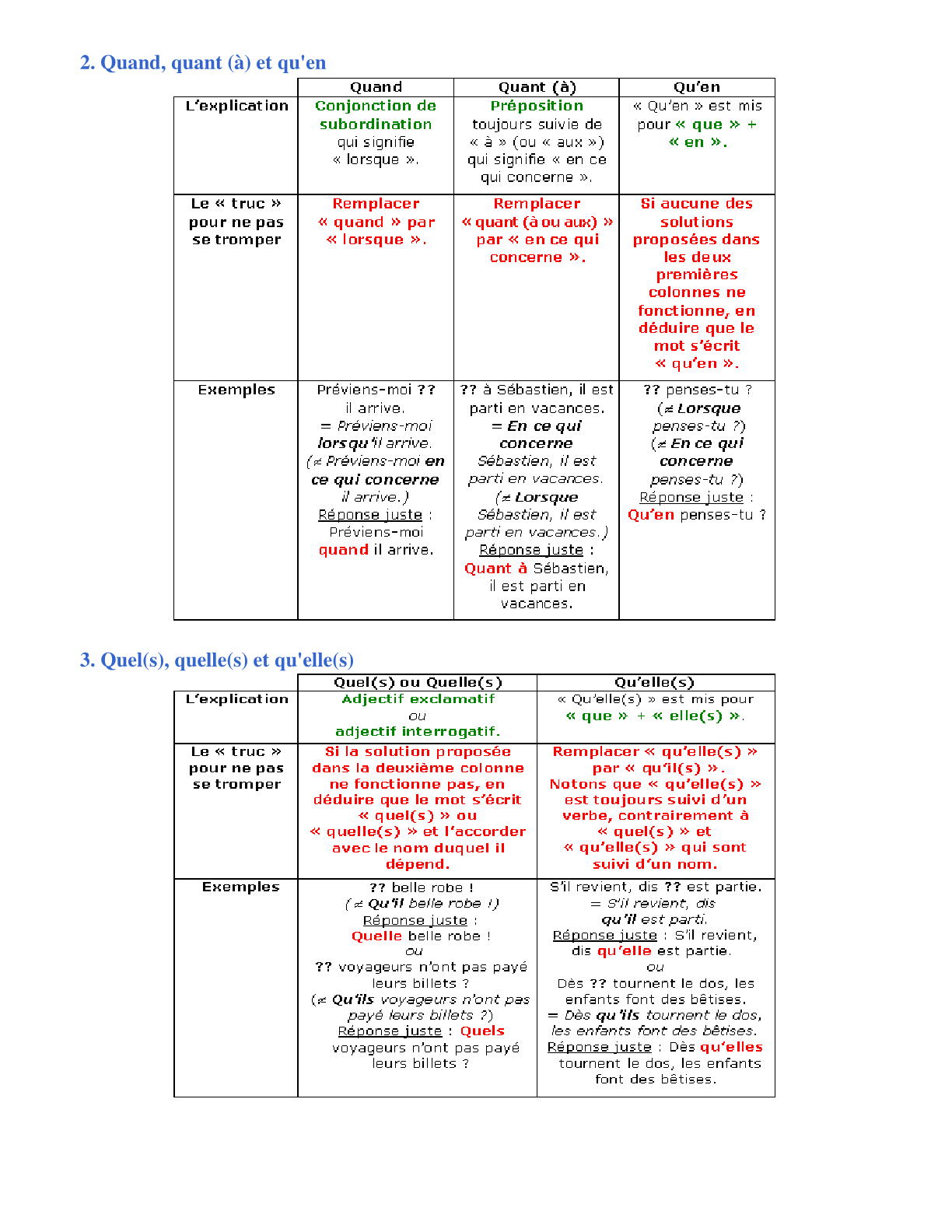 2. Quand, quant (à) et qu'en

| | Quand | Quant (à) | Qu'en |
|---|---|---|---|
| L'explication | Conjonction de subordination qui signifie « lorsque ». | Préposition toujours suivie de « à » (ou « aux ») qui signifie « en ce qui concerne ». | « Qu'en » est mis pour « que » + « en ». |
| Le « truc » pour ne pas se tromper | Remplacer « quand » par « lorsque ». | Remplacer « quant (à ou aux) » par « en ce qui concerne ». | Si aucune des solutions proposées dans les deux premières colonnes ne fonctionne, en déduire que le mot s'écrit « qu'en ». |
| Exemples | Préviens-moi ?? il arrive. = Préviens-moi lorsqu'il arrive. (≠ Préviens-moi en ce qui concerne il arrive.) Réponse juste : Préviens-moi quand il arrive. | ?? à Sébastien, il est parti en vacances. = En ce qui concerne Sébastien, il est parti en vacances. (≠ Lorsque Sébastien, il est parti en vacances.) Réponse juste : Quant à Sébastien, il est parti en vacances. | ?? penses-tu ? (≠ Lorsque penses-tu ?) (≠ En ce qui concerne penses-tu ?) Réponse juste : Qu'en penses-tu ? |

3. Quel(s), quelle(s) et qu'elle(s)

| | Quel(s) ou Quelle(s) | Qu'elle(s) |
|---|---|---|
| L'explication | Adjectif exclamatif ou adjectif interrogatif. | « Qu'elle(s) » est mis pour « que » + « elle(s) ». |
| Le « truc » pour ne pas se tromper | Si la solution proposée dans la deuxième colonne ne fonctionne pas, en déduire que le mot s'écrit « quel(s) » ou « quelle(s) » et l'accorder avec le nom duquel il dépend. | Remplacer « qu'elle(s) » par « qu'il(s) ». Notons que « qu'elle(s) » est toujours suivi d'un verbe, contrairement à « quel(s) » et « qu'elle(s) » qui sont suivi d'un nom. |
| Exemples | ?? belle robe ! (≠ Qu'il belle robe !) Réponse juste : Quelle belle robe ! ou ?? voyageurs n'ont pas payé leurs billets ? (≠ Qu'ils voyageurs n'ont pas payé leurs billets ?) Réponse juste : Quels voyageurs n'ont pas payé leurs billets ? | S'il revient, dis ?? est partie. = S'il revient, dis qu'il est parti. Réponse juste : S'il revient, dis qu'elle est partie. ou Dès ?? tournent le dos, les enfants font des bêtises. = Dès qu'ils tournent le dos, les enfants font des bêtises. Réponse juste : Dès qu'elles tournent le dos, les enfants font des bêtises. |